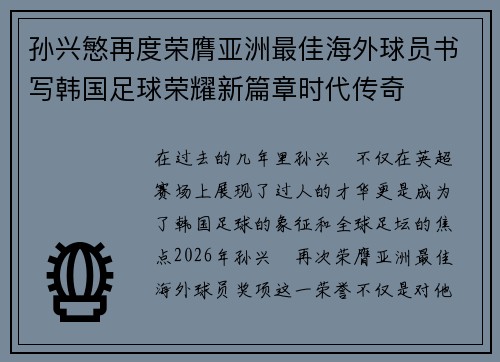 孙兴慜再度荣膺亚洲最佳海外球员书写韩国足球荣耀新篇章时代传奇

在过去的几年里孙兴　不仅在英超赛场上展现了过人的才华更是成为了韩国足球的象征和全球足坛的焦点2026年孙兴　再次荣膺亚洲最佳海外球员奖项这一荣誉不仅是对他